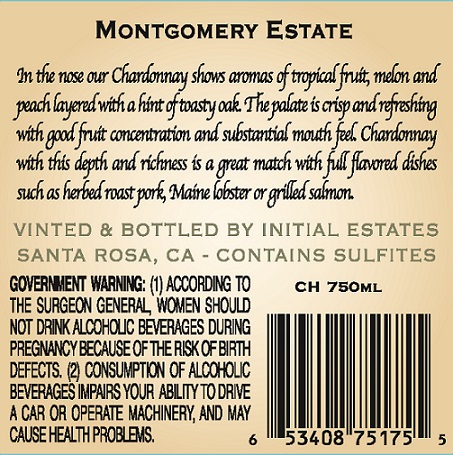 MONTGOMERY ESTATE

In the nose our Chardonnay shows aromas of tropical fruit, melon and peach layered with a hint of toasty oak. The palate is crisp and refreshing with good fruit concentration and substantial mouth feel. Chardonnay with this depth and richness is a great match with full flavored dishes such as herbed roast pork, Maine lobster or grilled salmon.

VINTED & BOTTLED BY INITIAL ESTATES
SANTA ROSA, CA - CONTAINS SULFITES

GOVERNMENT WARNING: (1) ACCORDING TO THE SURGEON GENERAL, WOMEN SHOULD NOT DRINK ALCOHOLIC BEVERAGES DURING PREGNANCY BECAUSE OF THE RISK OF BIRTH DEFECTS. (2) CONSUMPTION OF ALCOHOLIC BEVERAGES IMPAIRS YOUR ABILITY TO DRIVE A CAR OR OPERATE MACHINERY, AND MAY CAUSE HEALTH PROBLEMS.

CH 750ML

6 53408 75175 5